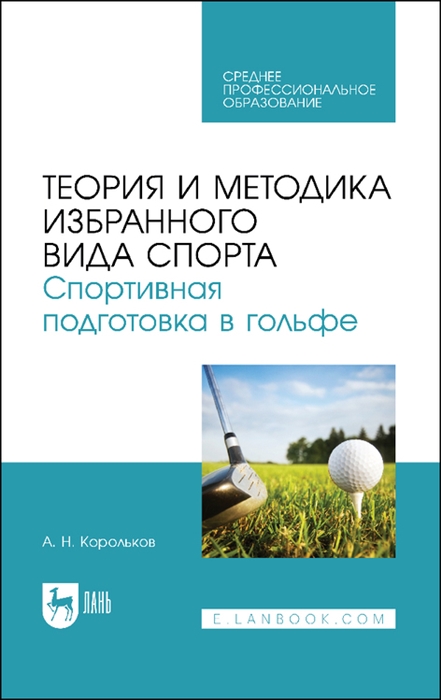 СРЕДНЕЕ
ПРОФЕССИОНАЛЬНОЕ
ОБРАЗОВАНИЕ

ТЕОРИЯ И МЕТОДИКА ИЗБРАННОГО ВИДА СПОРТА
Спортивная подготовка в гольфе

А. Н. Корольков

ЛАНЬ

E.LANBOOK.COM